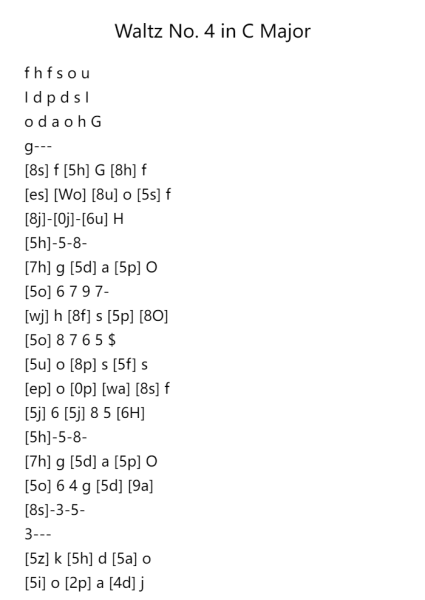 Waltz No. 4 in C Major

f h f s o u
I d p d s I
o d a o h G
g---
[8s] f [5h] G [8h] f
[es] [Wo] [8u] o [5s] f
[8j]-[0j]-[6u] H
[5h]-5-8-
[7h] g [5d] a [5p] O
[5o] 6 7 9 7-
[wj] h [8f] s [5p] [8O]
[5o] 8 7 6 5 $
[5u] o [8p] s [5f] s
[ep] o [0p] [wa] [8s] f
[5j] 6 [5j] 8 5 [6H]
[5h]-5-8-
[7h] g [5d] a [5p] O
[5o] 6 4 g [5d] [9a]
[8s]-3-5-
3---
[5z] k [5h] d [5a] o
[5i] o [2p] a [4d] j